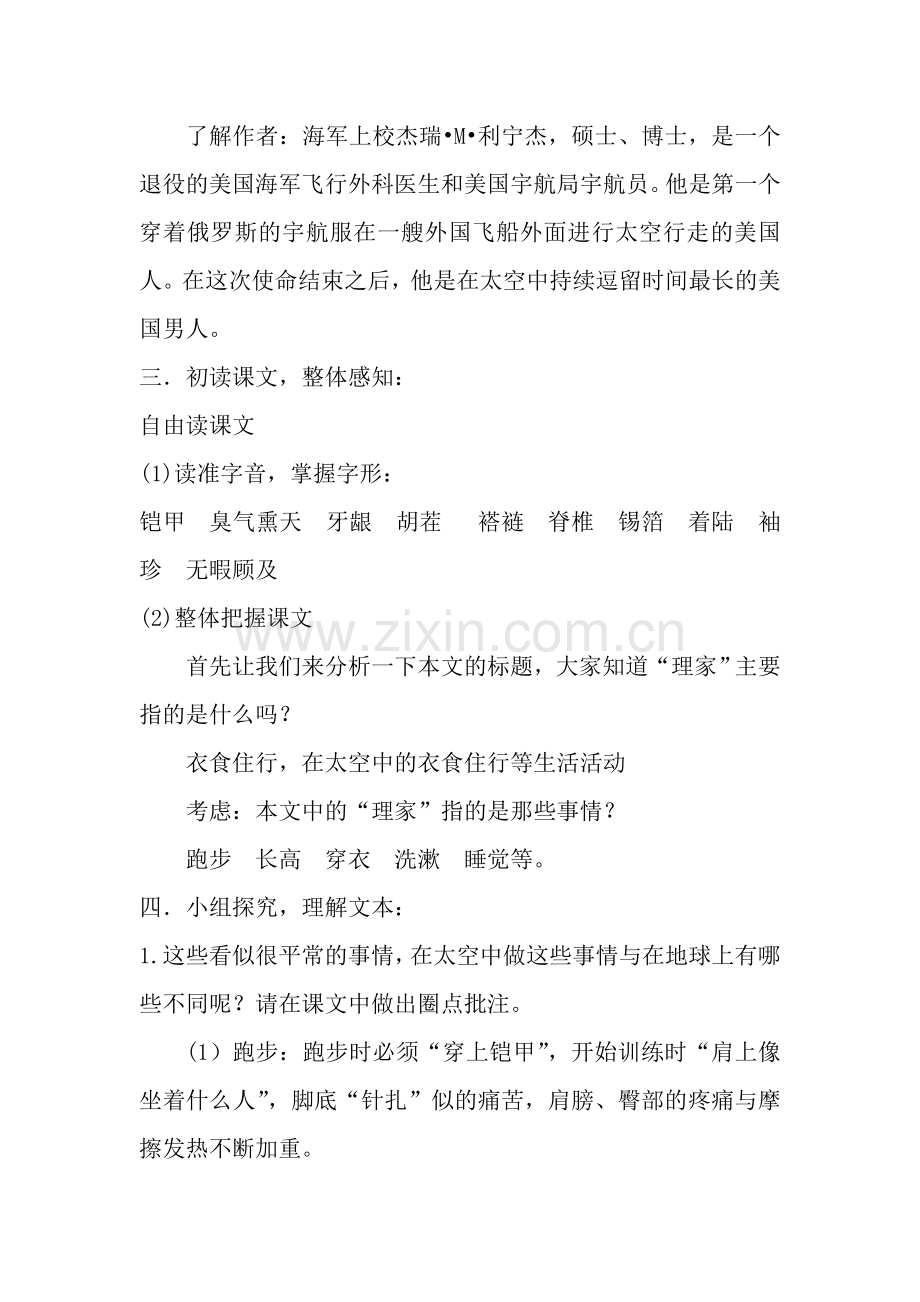 了解作者：海军上校杰瑞•M•利宁杰，硕士、博士，是一个退役的美国海军飞行外科医生和美国宇航局宇航员。他是第一个穿着俄罗斯的宇航服在一艘外国飞船外面进行太空行走的美国人。在这次使命结束之后，他是在太空中持续逗留时间最长的美国男人。

三．初读课文，整体感知：

自由读课文

(1)读准字音，掌握字形：

铠甲 臭气熏天 牙龈 胡茬 褡裢 脊椎 锡箔 着陆 袖珍 无暇顾及

(2)整体把握课文

首先让我们来分析一下本文的标题，大家知道“理家”主要指的是什么吗？

衣食住行，在太空中的衣食住行等生活活动

考虑：本文中的“理家”指的是那些事情？

跑步 长高 穿衣 洗漱 睡觉等。

四．小组探究，理解文本：

1.这些看似很平常的事情，在太空中做这些事情与在地球上有哪些不同呢？请在课文中做出圈点批注。

（1）跑步：跑步时必须“穿上铠甲”，开始训练时“肩上像坐着什么人”，脚底“针扎”似的痛苦，肩膀、臀部的疼痛与摩擦发热不断加重。

www.zixin.com.cn